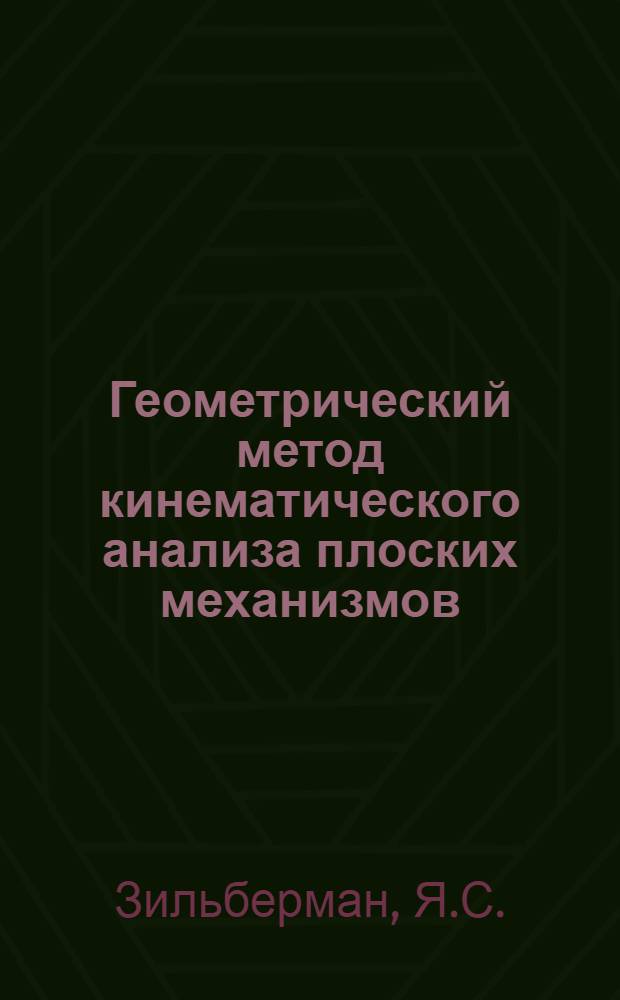 Геометрический метод кинематического анализа плоских механизмов

Зильберман, Я.С.